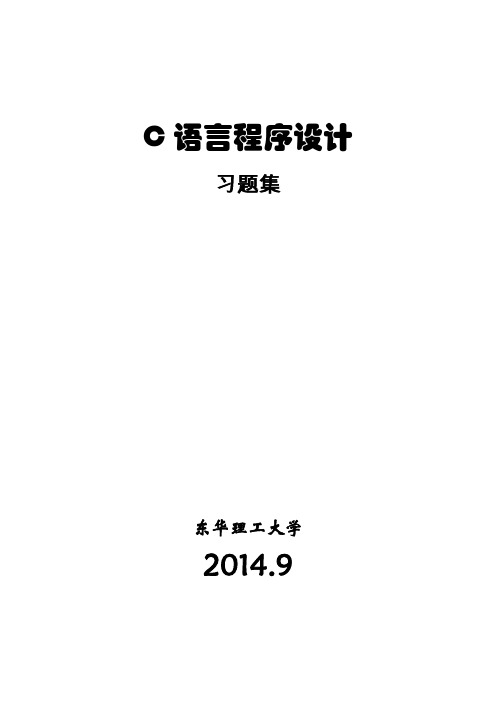 C 语言程序设计

习题集

东华理工大学

2014.9